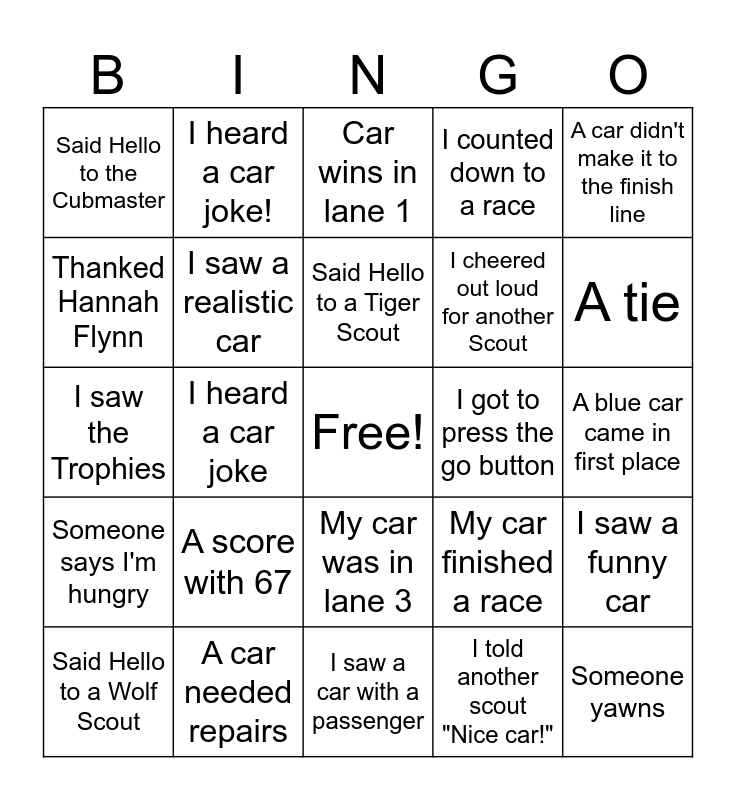 | B | I | N | G | O |
|---|---|---|---|---|
| Said Hello to the Cubmaster | I heard a car joke! | Car wins in lane 1 | I counted down to a race | A car didn't make it to the finish line |
| Thanked Hannah Flynn | I saw a realistic car | Said Hello to a Tiger Scout | I cheered out loud for another Scout | A tie |
| I saw the Trophies | I heard a car joke | Free! | I got to press the go button | A blue car came in first place |
| Someone says I'm hungry | A score with 67 | My car was in lane 3 | My car finished a race | I saw a funny car |
| Said Hello to a Wolf Scout | A car needed repairs | I saw a car with a passenger | I told another scout "Nice car!" | Someone yawns |